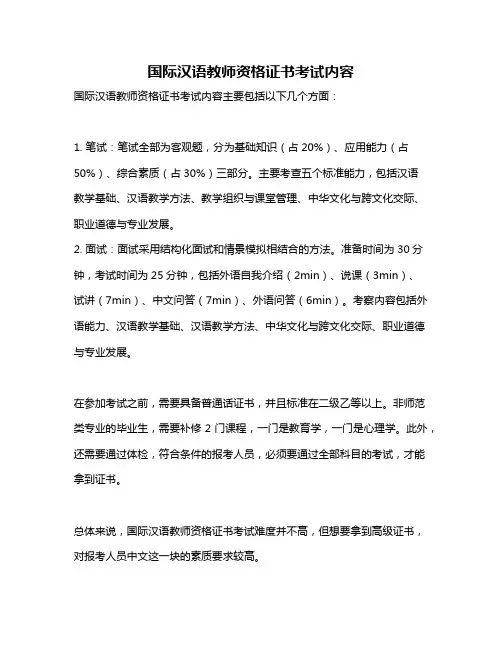 国际汉语教师资格证书考试内容

国际汉语教师资格证书考试内容主要包括以下几个方面：

1. 笔试：笔试全部为客观题，分为基础知识（占 20%）、应用能力（占 50%）、综合素质（占 30%）三部分。主要考查五个标准能力，包括汉语教学基础、汉语教学方法、教学组织与课堂管理、中华文化与跨文化交际、职业道德与专业发展。
2. 面试：面试采用结构化面试和情景模拟相结合的方法。准备时间为 30 分钟，考试时间为 25 分钟，包括外语自我介绍（2min）、说课（3min）、试讲（7min）、中文问答（7min）、外语问答（6min）。考察内容包括外语能力、汉语教学基础、汉语教学方法、中华文化与跨文化交际、职业道德与专业发展。

在参加考试之前，需要具备普通话证书，并且标准在二级乙等以上。非师范类专业的毕业生，需要补修 2 门课程，一门是教育学，一门是心理学。此外，还需要通过体检，符合条件的报考人员，必须要通过全部科目的考试，才能拿到证书。

总体来说，国际汉语教师资格证书考试难度并不高，但想要拿到高级证书，对报考人员中文这一块的素质要求较高。